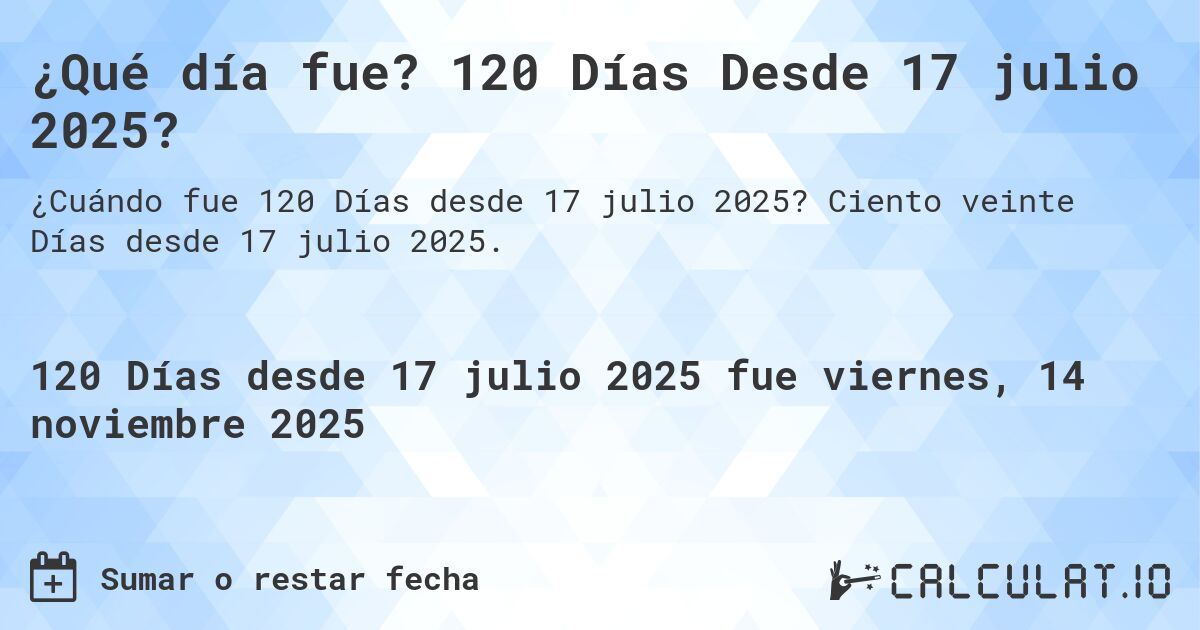 ¿Qué día fue? 120 Días Desde 17 julio 2025?

¿Cuándo fue 120 Días desde 17 julio 2025? Ciento veinte Días desde 17 julio 2025.

120 Días desde 17 julio 2025 fue viernes, 14 noviembre 2025

Sumar o restar fecha

CALCULAT.IO